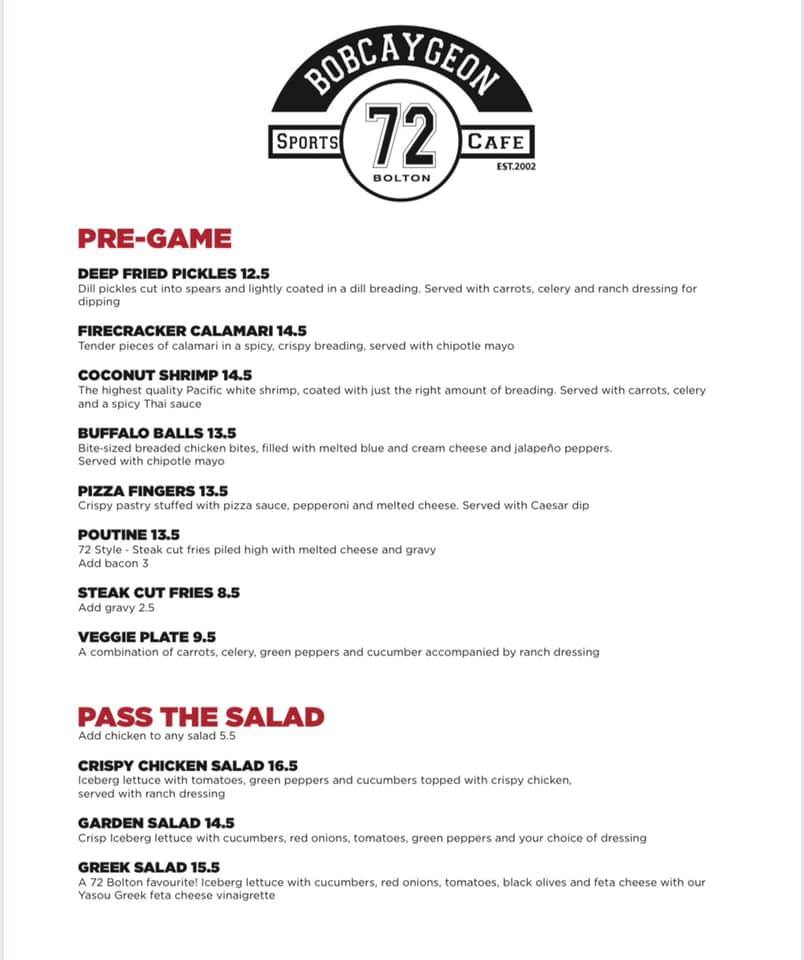 BOBCAYGEON
SPORTS 72 CAFE
BOLTON
EST.2002

PRE-GAME

DEEP FRIED PICKLES 12.5
Dill pickles cut into spears and lightly coated in a dill breading. Served with carrots, celery and ranch dressing for dipping

FIRECRACKER CALAMARI 14.5
Tender pieces of calamari in a spicy, crispy breading, served with chipotle mayo

COCONUT SHRIMP 14.5
The highest quality Pacific white shrimp, coated with just the right amount of breading. Served with carrots, celery and a spicy Thai sauce

BUFFALO BALLS 13.5
Bite-sized breaded chicken bites, filled with melted blue and cream cheese and jalapeño peppers. Served with chipotle mayo

PIZZA FINGERS 13.5
Crispy pastry stuffed with pizza sauce, pepperoni and melted cheese. Served with Caesar dip

POUTINE 13.5
72 Style - Steak cut fries piled high with melted cheese and gravy
Add bacon 3

STEAK CUT FRIES 8.5
Add gravy 2.5

VEGGIE PLATE 9.5
A combination of carrots, celery, green peppers and cucumber accompanied by ranch dressing

PASS THE SALAD
Add chicken to any salad 5.5

CRISPY CHICKEN SALAD 16.5
Iceberg lettuce with tomatoes, green peppers and cucumbers topped with crispy chicken, served with ranch dressing

GARDEN SALAD 14.5
Crisp Iceberg lettuce with cucumbers, red onions, tomatoes, green peppers and your choice of dressing

GREEK SALAD 15.5
A 72 Bolton favourite! Iceberg lettuce with cucumbers, red onions, tomatoes, black olives and feta cheese with our Yasou Greek feta cheese vinaigrette